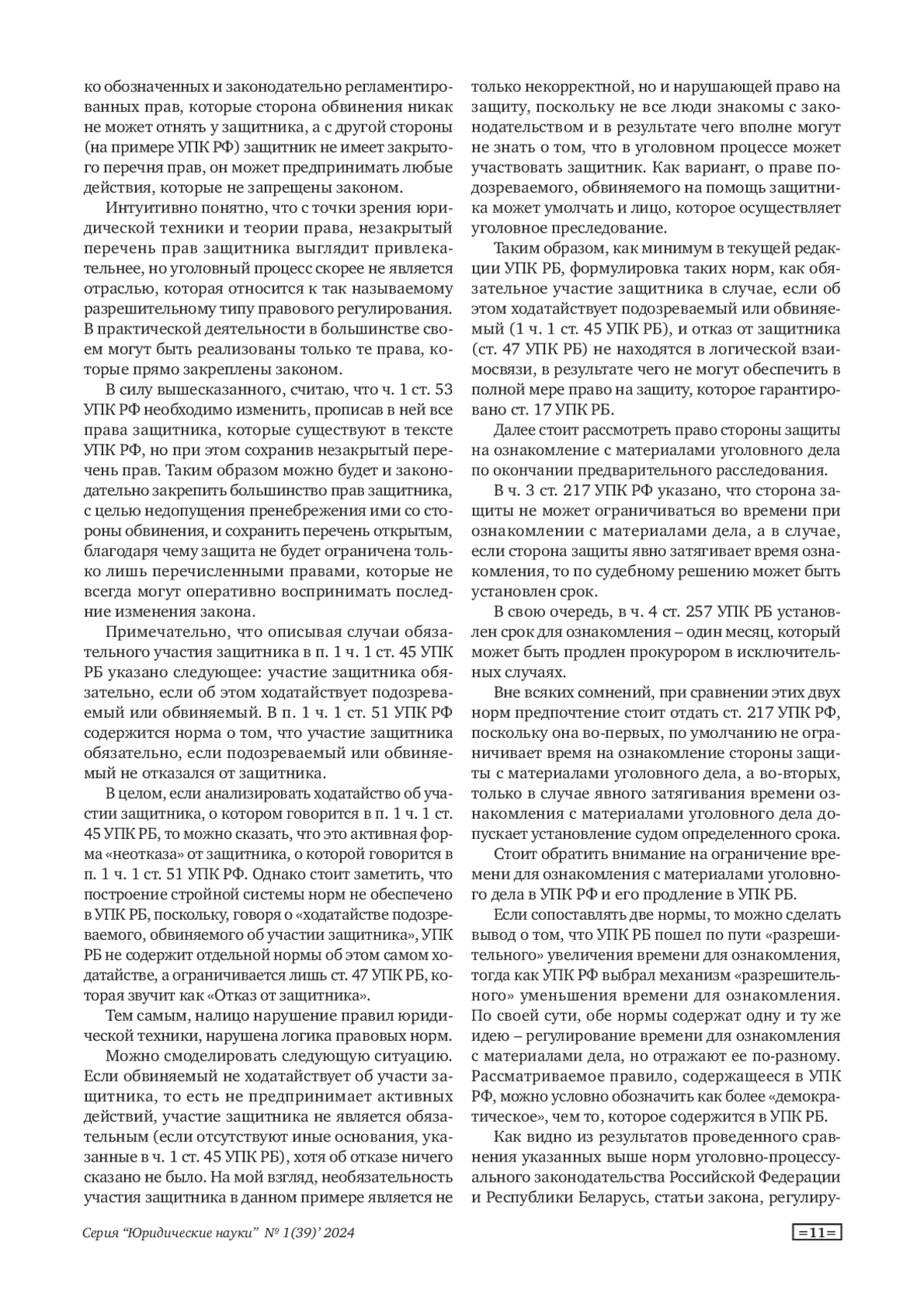 ко обозначенных и законодательно регламентированных прав, которые сторона обвинения никак не может отнять у защитника, а с другой стороны (на примере УПК РФ) защитник не имеет закрытого перечня прав, он может предпринимать любые действия, которые не запрещены законом.

Интуитивно понятно, что с точки зрения юридической техники и теории права, незакрытый перечень прав защитника выглядит привлекательнее, но уголовный процесс скорее не является отраслью, которая относится к так называемому разрешительному типу правового регулирования. В практической деятельности в большинстве своем могут быть реализованы только те права, которые прямо закреплены законом.

В силу вышесказанного, считаю, что ч. 1 ст. 53 УПК РФ необходимо изменить, прописав в ней все права защитника, которые существуют в тексте УПК РФ, но при этом сохранив незакрытый перечень прав. Таким образом можно будет и законодательно закрепить большинство прав защитника, с целью недопущения пренебрежения ими со стороны обвинения, и сохранить перечень открытым, благодаря чему защита не будет ограничена только лишь перечисленными правами, которые не всегда могут оперативно воспринимать последние изменения закона.

Примечательно, что описывая случаи обязательного участия защитника в п. 1 ч. 1 ст. 45 УПК РБ указано следующее: участие защитника обязательно, если об этом ходатайствует подозреваемый или обвиняемый. В п. 1 ч. 1 ст. 51 УПК РФ содержится норма о том, что участие защитника обязательно, если подозреваемый или обвиняемый не отказался от защитника.

В целом, если анализировать ходатайство об участии защитника, о котором говорится в п. 1 ч. 1 ст. 45 УПК РБ, то можно сказать, что это активная форма «неотказа» от защитника, о которой говорится в п. 1 ч. 1 ст. 51 УПК РФ. Однако стоит заметить, что построение стройной системы норм не обеспечено в УПК РБ, поскольку, говоря о «ходатайстве подозреваемого, обвиняемого об участии защитника», УПК РБ не содержит отдельной нормы об этом самом ходатайстве, а ограничивается лишь ст. 47 УПК РБ, которая звучит как «Отказ от защитника».

Тем самым, налицо нарушение правил юридической техники, нарушена логика правовых норм.

Можно смоделировать следующую ситуацию. Если обвиняемый не ходатайствует об участи защитника, то есть не предпринимает активных действий, участие защитника не является обязательным (если отсутствуют иные основания, указанные в ч. 1 ст. 45 УПК РБ), хотя об отказе ничего сказано не было. На мой взгляд, необязательность участия защитника в данном примере является не только некорректной, но и нарушающей право на защиту, поскольку не все люди знакомы с законодательством и в результате чего вполне могут не знать о том, что в уголовном процессе может участвовать защитник. Как вариант, о праве подозреваемого, обвиняемого на помощь защитника может умолчать и лицо, которое осуществляет уголовное преследование.

Таким образом, как минимум в текущей редакции УПК РБ, формулировка таких норм, как обязательное участие защитника в случае, если об этом ходатайствует подозреваемый или обвиняемый (1 ч. 1 ст. 45 УПК РБ), и отказ от защитника (ст. 47 УПК РБ) не находятся в логической взаимосвязи, в результате чего не могут обеспечить в полной мере право на защиту, которое гарантировано ст. 17 УПК РБ.

Далее стоит рассмотреть право стороны защиты на ознакомление с материалами уголовного дела по окончании предварительного расследования.

В ч. 3 ст. 217 УПК РФ указано, что сторона защиты не может ограничиваться во времени при ознакомлении с материалами дела, а в случае, если сторона защиты явно затягивает время ознакомления, то по судебному решению может быть установлен срок.

В свою очередь, в ч. 4 ст. 257 УПК РБ установлен срок для ознакомления – один месяц, который может быть продлен прокурором в исключительных случаях.

Вне всяких сомнений, при сравнении этих двух норм предпочтение стоит отдать ст. 217 УПК РФ, поскольку она во-первых, по умолчанию не ограничивает время на ознакомление стороны защиты с материалами уголовного дела, а во-вторых, только в случае явного затягивания времени ознакомления с материалами уголовного дела допускает установление судом определенного срока.

Стоит обратить внимание на ограничение времени для ознакомления с материалами уголовного дела в УПК РФ и его продление в УПК РБ.

Если сопоставлять две нормы, то можно сделать вывод о том, что УПК РБ пошел по пути «разрешительного» увеличения времени для ознакомления, тогда как УПК РФ выбрал механизм «разрешительного» уменьшения времени для ознакомления. По своей сути, обе нормы содержат одну и ту же идею – регулирование времени для ознакомления с материалами дела, но отражают ее по-разному. Рассматриваемое правило, содержащееся в УПК РФ, можно условно обозначить как более «демократическое», чем то, которое содержится в УПК РБ.

Как видно из результатов проведенного сравнения указанных выше норм уголовно-процессуального законодательства Российской Федерации и Республики Беларусь, статьи закона, регулиру-

Серия “Юридические науки” № 1(39)’ 2024

=11=